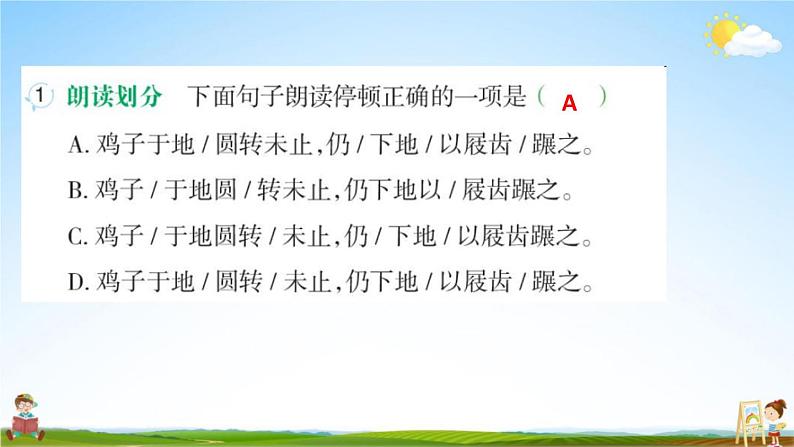 1 朗读划分　下面句子朗读停顿正确的一项是（ A ）

A. 鸡子于地 / 圆转未止，仍 / 下地 / 以屐齿 / 蹍之。

B. 鸡子 / 于地圆 / 转未止，仍下地以 / 屐齿蹍之。

C. 鸡子 / 于地圆转 / 未止，仍 / 下地 / 以屐齿蹍之。

D. 鸡子于地 / 圆转 / 未止，仍下地 / 以屐齿 / 蹍之。